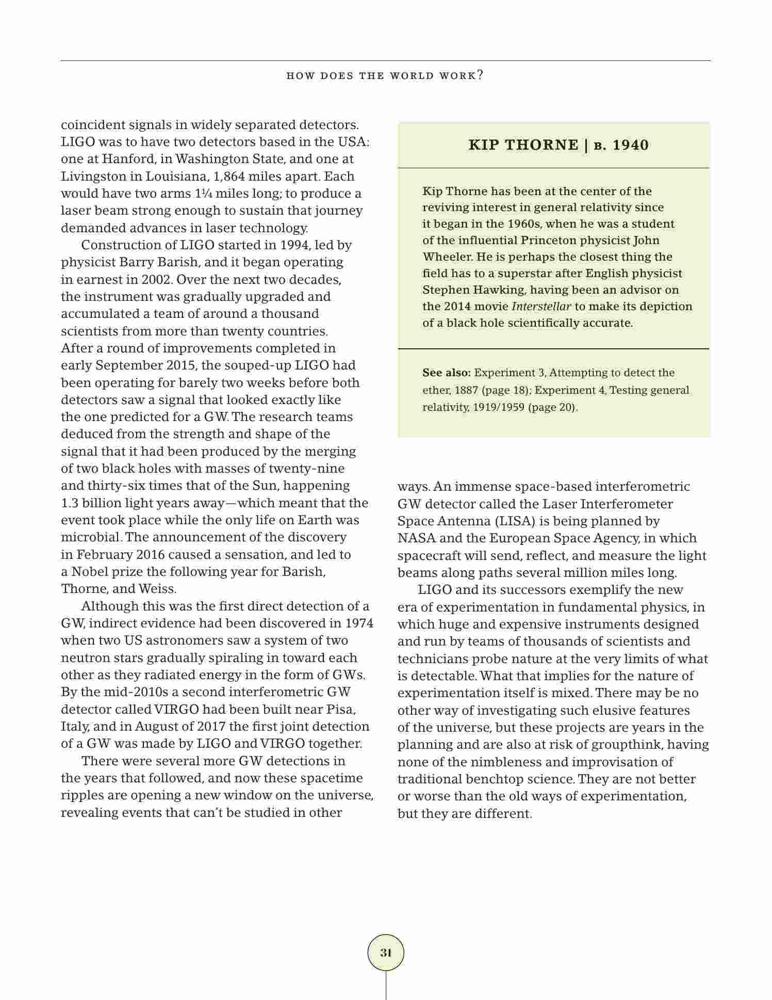 HOW DOES THE WORLD WORK?

coincident signals in widely separated detectors. LIGO was to have two detectors based in the USA: one at Hanford, in Washington State, and one at Livingston in Louisiana, 1,864 miles apart. Each would have two arms 1¼ miles long; to produce a laser beam strong enough to sustain that journey demanded advances in laser technology.

Construction of LIGO started in 1994, led by physicist Barry Barish, and it began operating in earnest in 2002. Over the next two decades, the instrument was gradually upgraded and accumulated a team of around a thousand scientists from more than twenty countries. After a round of improvements completed in early September 2015, the souped-up LIGO had been operating for barely two weeks before both detectors saw a signal that looked exactly like the one predicted for a GW. The research teams deduced from the strength and shape of the signal that it had been produced by the merging of two black holes with masses of twenty-nine and thirty-six times that of the Sun, happening 1.3 billion light years away—which meant that the event took place while the only life on Earth was microbial. The announcement of the discovery in February 2016 caused a sensation, and led to a Nobel prize the following year for Barish, Thorne, and Weiss.

Although this was the first direct detection of a GW, indirect evidence had been discovered in 1974 when two US astronomers saw a system of two neutron stars gradually spiraling in toward each other as they radiated energy in the form of GWs. By the mid-2010s a second interferometric GW detector called VIRGO had been built near Pisa, Italy, and in August of 2017 the first joint detection of a GW was made by LIGO and VIRGO together.

There were several more GW detections in the years that followed, and now these spacetime ripples are opening a new window on the universe, revealing events that can't be studied in other

KIP THORNE | B. 1940

Kip Thorne has been at the center of the reviving interest in general relativity since it began in the 1960s, when he was a student of the influential Princeton physicist John Wheeler. He is perhaps the closest thing the field has to a superstar after English physicist Stephen Hawking, having been an advisor on the 2014 movie Interstellar to make its depiction of a black hole scientifically accurate.

See also: Experiment 3, Attempting to detect the ether, 1887 (page 18); Experiment 4, Testing general relativity, 1919/1959 (page 20).

ways. An immense space-based interferometric GW detector called the Laser Interferometer Space Antenna (LISA) is being planned by NASA and the European Space Agency, in which spacecraft will send, reflect, and measure the light beams along paths several million miles long.

LIGO and its successors exemplify the new era of experimentation in fundamental physics, in which huge and expensive instruments designed and run by teams of thousands of scientists and technicians probe nature at the very limits of what is detectable. What that implies for the nature of experimentation itself is mixed. There may be no other way of investigating such elusive features of the universe, but these projects are years in the planning and are also at risk of groupthink, having none of the nimbleness and improvisation of traditional benchtop science. They are not better or worse than the old ways of experimentation, but they are different.

31